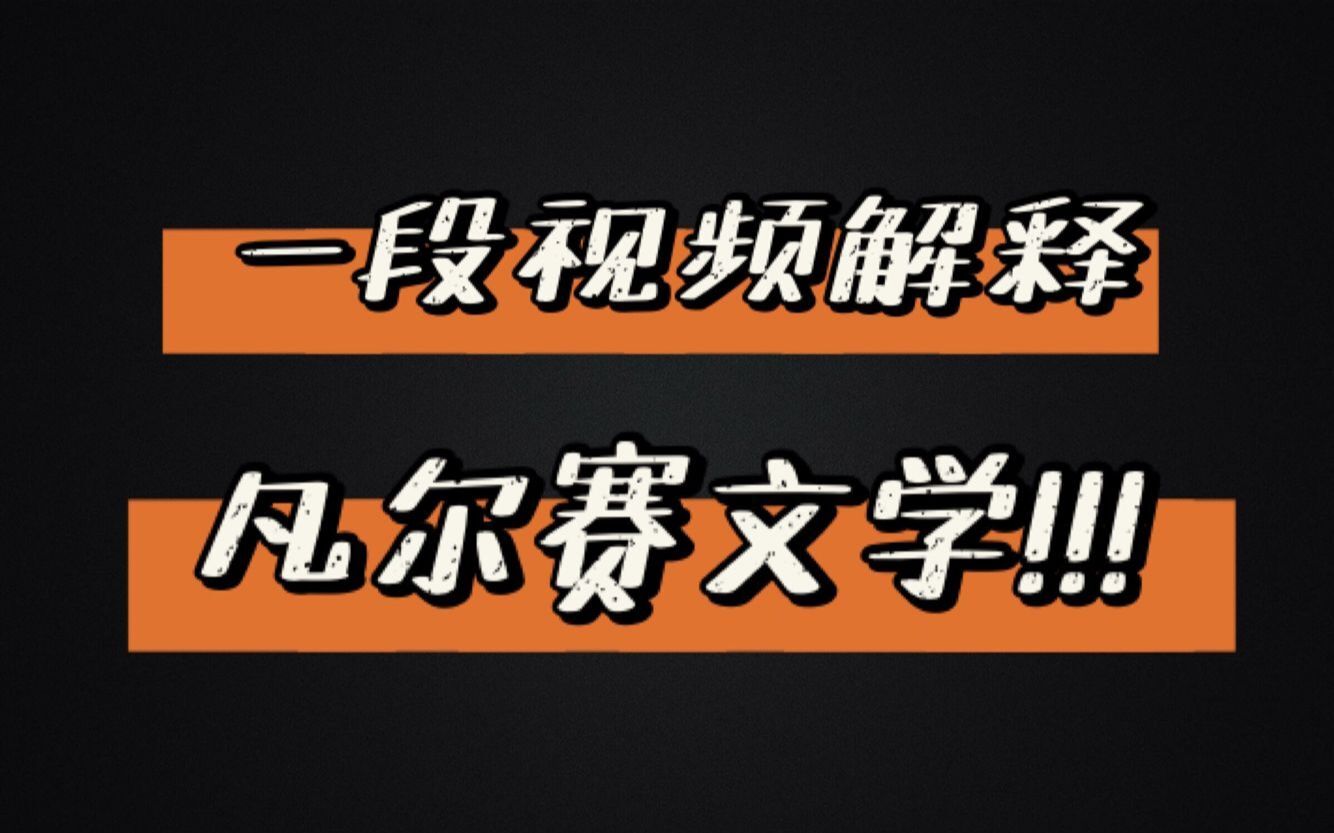 一段视频解释

凡尔赛文学!!!